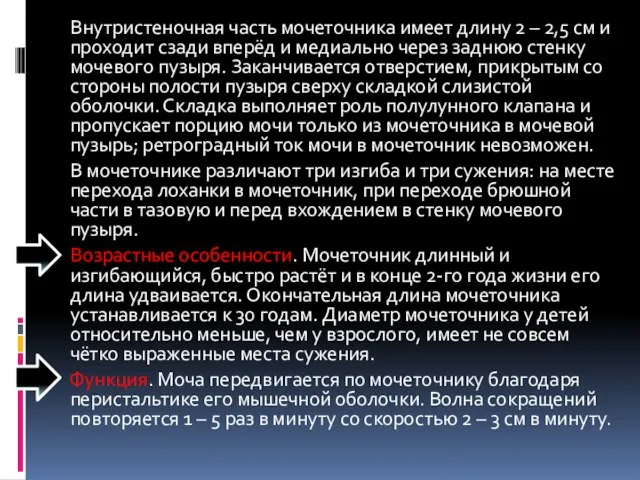 Внутристеночная часть мочеточника имеет длину 2 – 2,5 см и проходит сзади вперёд и медиально через заднюю стенку мочевого пузыря. Заканчивается отверстием, прикрытым со стороны полости пузыря сверху складкой слизистой оболочки. Складка выполняет роль полулунного клапана и пропускает порцию мочи только из мочеточника в мочевой пузырь; ретроградный ток мочи в мочеточник невозможен.

В мочеточнике различают три изгиба и три сужения: на месте перехода лоханки в мочеточник, при переходе брюшной части в тазовую и перед вхождением в стенку мочевого пузыря.

Возрастные особенности. Мочеточник длинный и изгибающийся, быстро растёт и в конце 2-го года жизни его длина удваивается. Окончательная длина мочеточника устанавливается к 30 годам. Диаметр мочеточника у детей относительно меньше, чем у взрослого, имеет не совсем чётко выраженные места сужения.

Функция. Моча передвигается по мочеточнику благодаря перистальтике его мышечной оболочки. Волна сокращений повторяется 1 – 5 раз в минуту со скоростью 2 – 3 см в минуту.